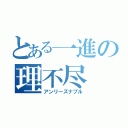 とある一進の理不尽
アンリーズナブル